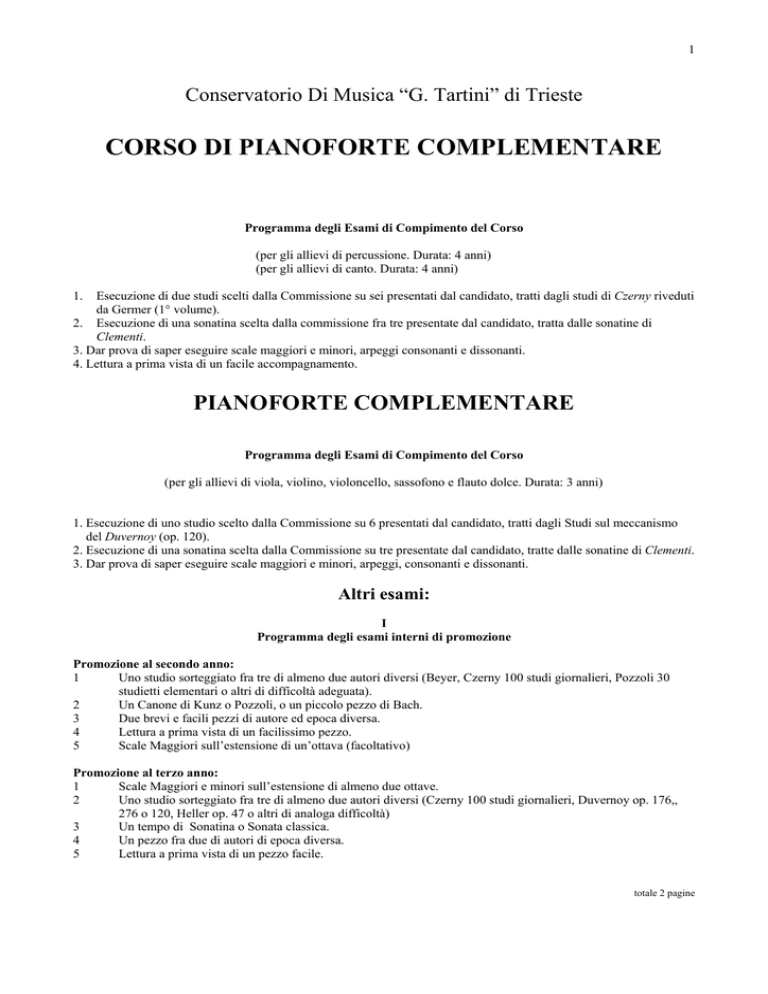 1

Conservatorio Di Musica “G. Tartini” di Trieste

CORSO DI PIANOFORTE COMPLEMENTARE

Programma degli Esami di Compimento del Corso

(per gli allievi di percussione. Durata: 4 anni)
(per gli allievi di canto. Durata: 4 anni)

1. Esecuzione di due studi scelti dalla Commissione su sei presentati dal candidato, tratti dagli studi di Czerny riveduti da Germer (1° volume).
2. Esecuzione di una sonatina scelta dalla commissione fra tre presentate dal candidato, tratta dalle sonatine di Clementi.
3. Dar prova di saper eseguire scale maggiori e minori, arpeggi consonanti e dissonanti.
4. Lettura a prima vista di un facile accompagnamento.

PIANOFORTE COMPLEMENTARE

Programma degli Esami di Compimento del Corso

(per gli allievi di viola, violino, violoncello, sassofono e flauto dolce. Durata: 3 anni)

1. Esecuzione di uno studio scelto dalla Commissione su 6 presentati dal candidato, tratti dagli Studi sul meccanismo del Duvernoy (op. 120).
2. Esecuzione di una sonatina scelta dalla Commissione su tre presentate dal candidato, tratte dalle sonatine di Clementi.
3. Dar prova di saper eseguire scale maggiori e minori, arpeggi, consonanti e dissonanti.

Altri esami:

I
Programma degli esami interni di promozione

Promozione al secondo anno:
1 Uno studio sorteggiato fra tre di almeno due autori diversi (Beyer, Czerny 100 studi giornalieri, Pozzoli 30 studietti elementari o altri di difficoltà adeguata).
2 Un Canone di Kunz o Pozzoli, o un piccolo pezzo di Bach.
3 Due brevi e facili pezzi di autore ed epoca diversa.
4 Lettura a prima vista di un facilissimo pezzo.
5 Scale Maggiori sull’estensione di un’ottava (facoltativo)

Promozione al terzo anno:
1 Scale Maggiori e minori sull’estensione di almeno due ottave.
2 Uno studio sorteggiato fra tre di almeno due autori diversi (Czerny 100 studi giornalieri, Duvernoy op. 176,, 276 o 120, Heller op. 47 o altri di analoga difficoltà)
3 Un tempo di Sonatina o Sonata classica.
4 Un pezzo fra due di autori di epoca diversa.
5 Lettura a prima vista di un pezzo facile.

totale 2 pagine